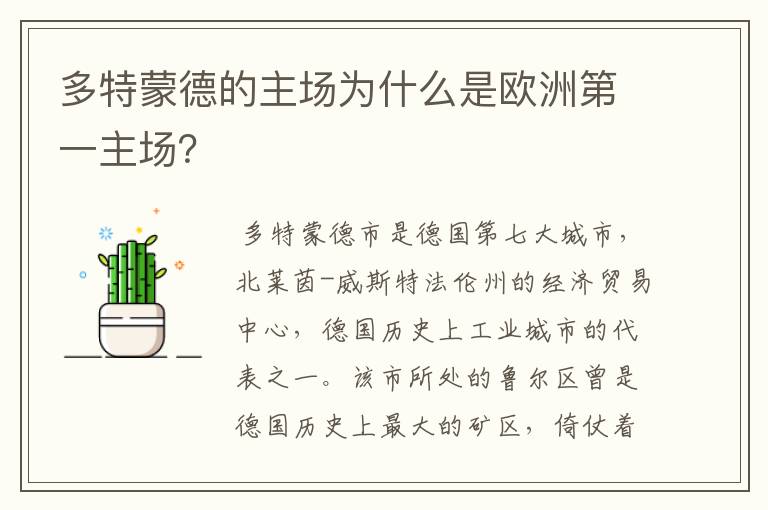 多特蒙德的主场为什么是欧洲第一主场?

多特蒙德市是德国第七大城市，北莱茵-威斯特法伦州的经济贸易中心，德国历史上工业城市的代表之一。该市所处的鲁尔区曾是德国历史上最大的矿区，倚仗着